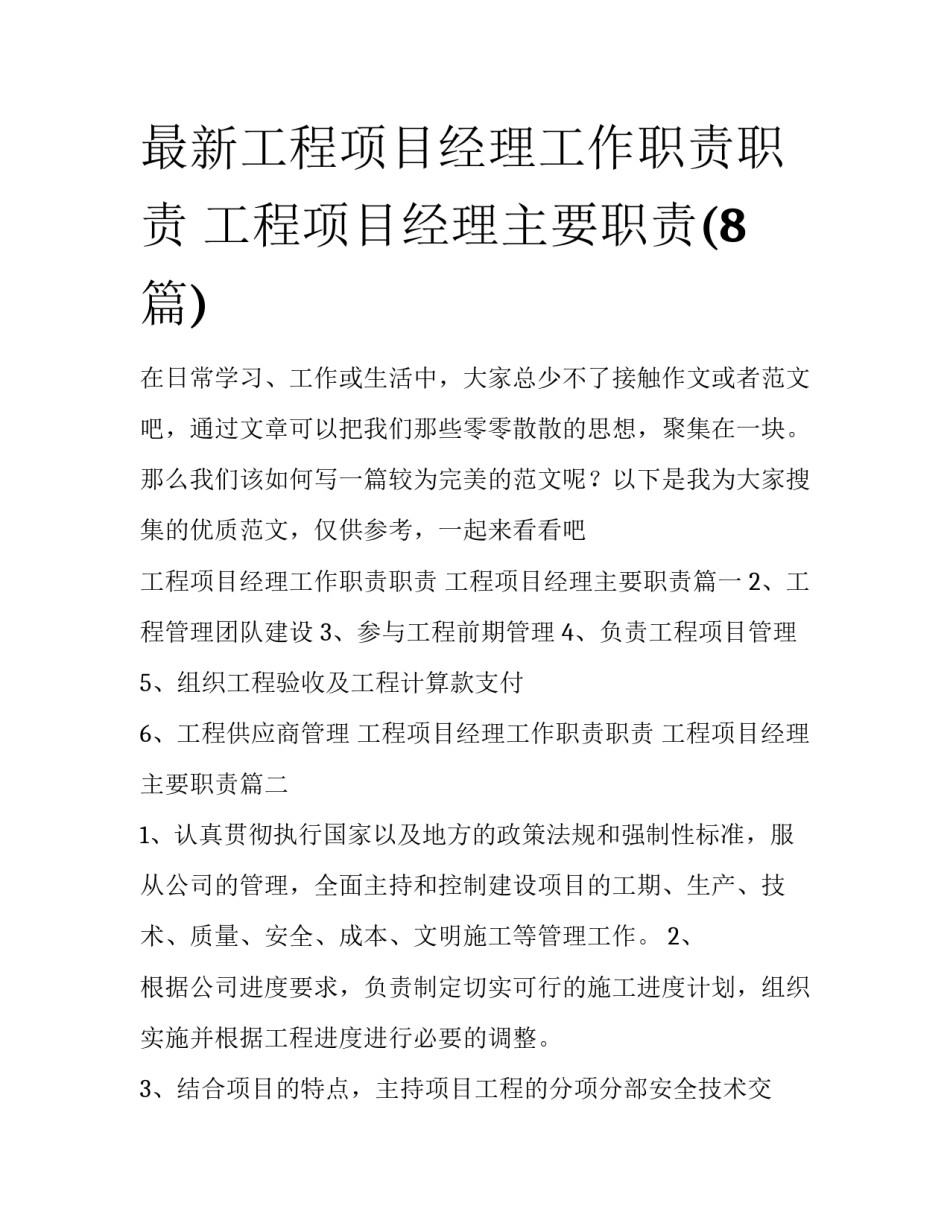 最新工程项目经理工作职责职责 工程项目经理主要职责(8篇)

在日常学习、工作或生活中，大家总少不了接触作文或者范文吧，通过文章可以把我们那些零零散散的思想，聚集在一块。那么我们该如何写一篇较为完美的范文呢？以下是我为大家搜集的优质范文，仅供参考，一起来看看吧

工程项目经理工作职责职责 工程项目经理主要职责篇一 2、工程管理团队建设 3、参与工程前期管理 4、负责工程项目管理 5、组织工程验收及工程计算款支付

6、工程供应商管理 工程项目经理工作职责职责 工程项目经理主要职责篇二

1、认真贯彻执行国家以及地方的政策法规和强制性标准，服从公司的管理，全面主持和控制建设项目的工期、生产、技术、质量、安全、成本、文明施工等管理工作。 2、

根据公司进度要求，负责制定切实可行的施工进度计划，组织实施并根据工程进度进行必要的调整。

3、结合项目的特点，主持项目工程的分项分部安全技术交